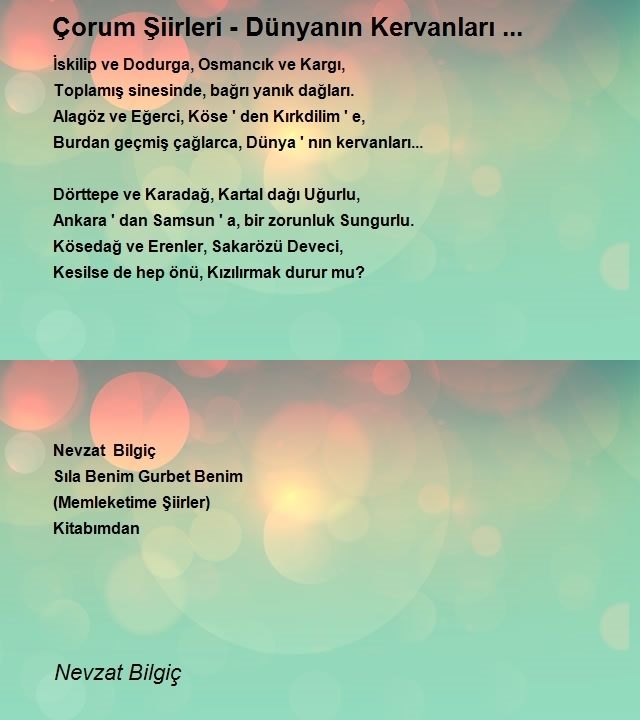 Çorum Şiirleri - Dünyanın Kervanları ...

İskilip ve Dodurga, Osmancık ve Kargı,
Toplamış sinesinde, bağrı yanık dağları.
Alagöz ve Eğerci, Köse ' den Kırkdilim ' e,
Burdan geçmiş çağlarca, Dünya ' nın kervanları...

Dörttepe ve Karadağ, Kartal dağı Uğurlu,
Ankara ' dan Samsun ' a, bir zorunluk Sungurlu.
Kösedağ ve Erenler, Sakarözü Deveci,
Kesilse de hep önü, Kızılırmak durur mu?

Nevzat Bilgiç
Sıla Benim Gurbet Benim
(Memleketime Şiirler)
Kitabımdan

Nevzat Bilgiç